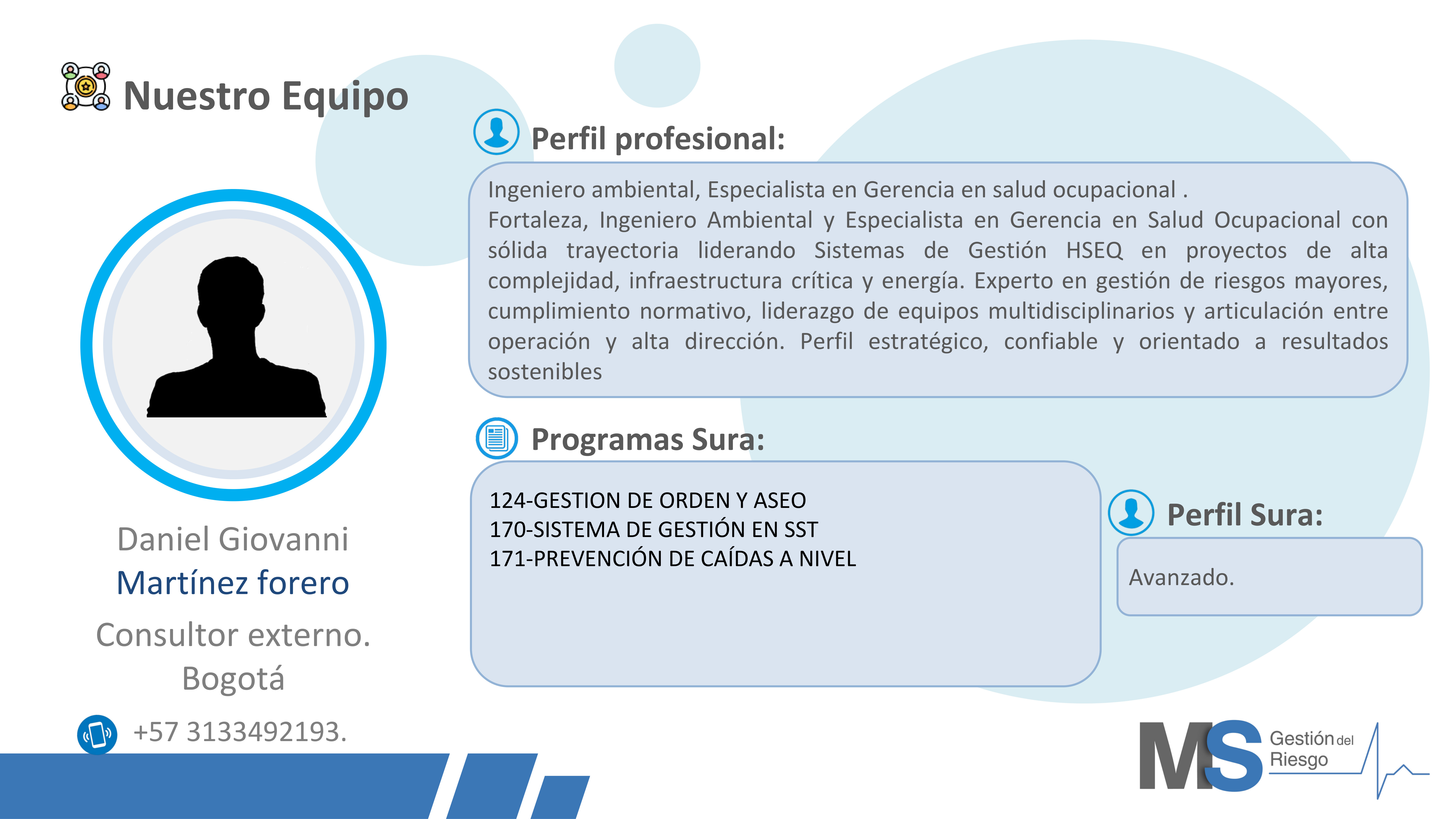 Nuestro Equipo

Daniel Giovanni
Martínez forero

Consultor externo.
Bogotá

+57 3133492193.

Perfil profesional:

Ingeniero ambiental, Especialista en Gerencia en salud ocupacional .
Fortaleza, Ingeniero Ambiental y Especialista en Gerencia en Salud Ocupacional con sólida trayectoria liderando Sistemas de Gestión HSEQ en proyectos de alta complejidad, infraestructura crítica y energía. Experto en gestión de riesgos mayores, cumplimiento normativo, liderazgo de equipos multidisciplinarios y articulación entre operación y alta dirección. Perfil estratégico, confiable y orientado a resultados sostenibles

Programas Sura:

124-GESTION DE ORDEN Y ASEO
170-SISTEMA DE GESTIÓN EN SST
171-PREVENCIÓN DE CAÍDAS A NIVEL

Perfil Sura:

Avanzado.

MS Gestión del Riesgo